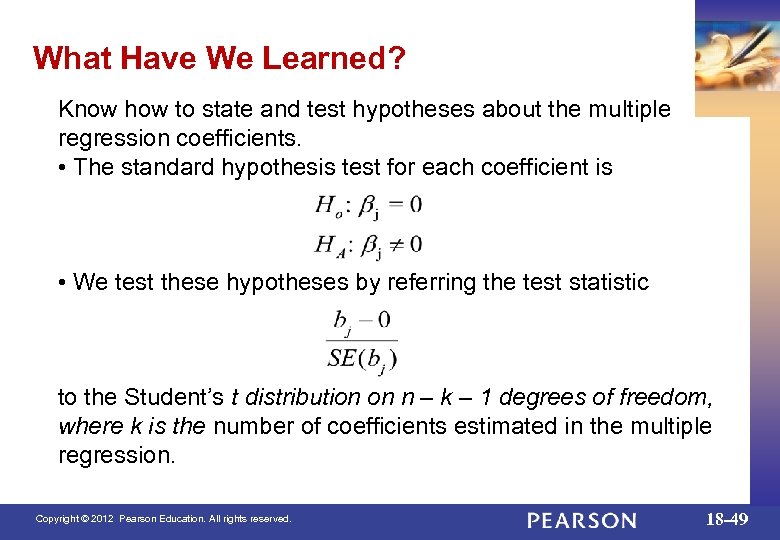 What Have We Learned?

Know how to state and test hypotheses about the multiple regression coefficients.

• The standard hypothesis test for each coefficient is

$H_o: \beta_j = 0$

$H_A: \beta_j \neq 0$

• We test these hypotheses by referring the test statistic

$\frac{b_j - 0}{SE(b_j)}$

to the Student's t distribution on n – k – 1 degrees of freedom, where k is the number of coefficients estimated in the multiple regression.

Copyright © 2012 Pearson Education. All rights reserved.

PEARSON

18-49